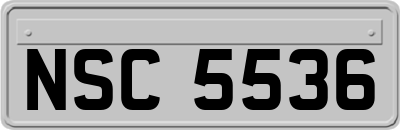 NSC 5536